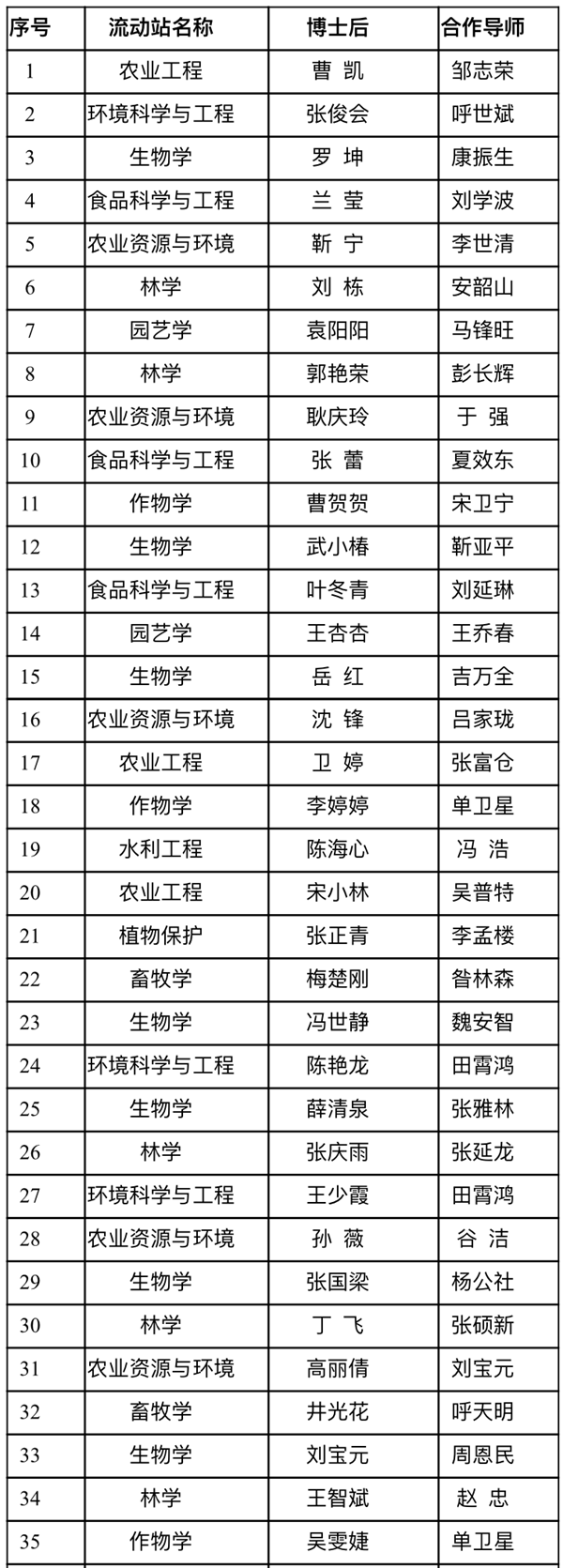 | 序号 | 流动站名称 | 博士后 | 合作导师 |
|---|---|---|---|
| 1 | 农业工程 | 曹 凯 | 邹志荣 |
| 2 | 环境科学与工程 | 张俊会 | 呼世斌 |
| 3 | 生物学 | 罗 坤 | 康振生 |
| 4 | 食品科学与工程 | 兰 莹 | 刘学波 |
| 5 | 农业资源与环境 | 靳 宁 | 李世清 |
| 6 | 林学 | 刘 栋 | 安韶山 |
| 7 | 园艺学 | 袁阳阳 | 马锋旺 |
| 8 | 林学 | 郭艳荣 | 彭长辉 |
| 9 | 农业资源与环境 | 耿庆玲 | 于 强 |
| 10 | 食品科学与工程 | 张 蕾 | 夏效东 |
| 11 | 作物学 | 曹贺贺 | 宋卫宁 |
| 12 | 生物学 | 武小椿 | 靳亚平 |
| 13 | 食品科学与工程 | 叶冬青 | 刘延琳 |
| 14 | 园艺学 | 王杏杏 | 王乔春 |
| 15 | 生物学 | 岳 红 | 吉万全 |
| 16 | 农业资源与环境 | 沈 锋 | 吕家珑 |
| 17 | 农业工程 | 卫 婷 | 张富仓 |
| 18 | 作物学 | 李婷婷 | 单卫星 |
| 19 | 水利工程 | 陈海心 | 冯 浩 |
| 20 | 农业工程 | 宋小林 | 吴普特 |
| 21 | 植物保护 | 张正青 | 李孟楼 |
| 22 | 畜牧学 | 梅楚刚 | 昝林森 |
| 23 | 生物学 | 冯世静 | 魏安智 |
| 24 | 环境科学与工程 | 陈艳龙 | 田霄鸿 |
| 25 | 生物学 | 薛清泉 | 张雅林 |
| 26 | 林学 | 张庆雨 | 张延龙 |
| 27 | 环境科学与工程 | 王少霞 | 田霄鸿 |
| 28 | 农业资源与环境 | 孙 薇 | 谷 洁 |
| 29 | 生物学 | 张国梁 | 杨公社 |
| 30 | 林学 | 丁 飞 | 张硕新 |
| 31 | 农业资源与环境 | 高丽倩 | 刘宝元 |
| 32 | 畜牧学 | 井光花 | 呼天明 |
| 33 | 生物学 | 刘宝元 | 周恩民 |
| 34 | 林学 | 王智斌 | 赵 忠 |
| 35 | 作物学 | 吴雯婕 | 单卫星 |